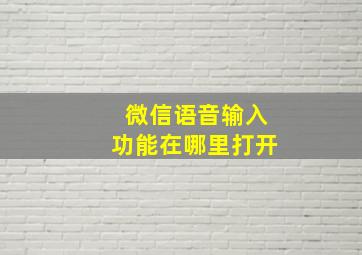 微信语音输入
功能在哪里打开